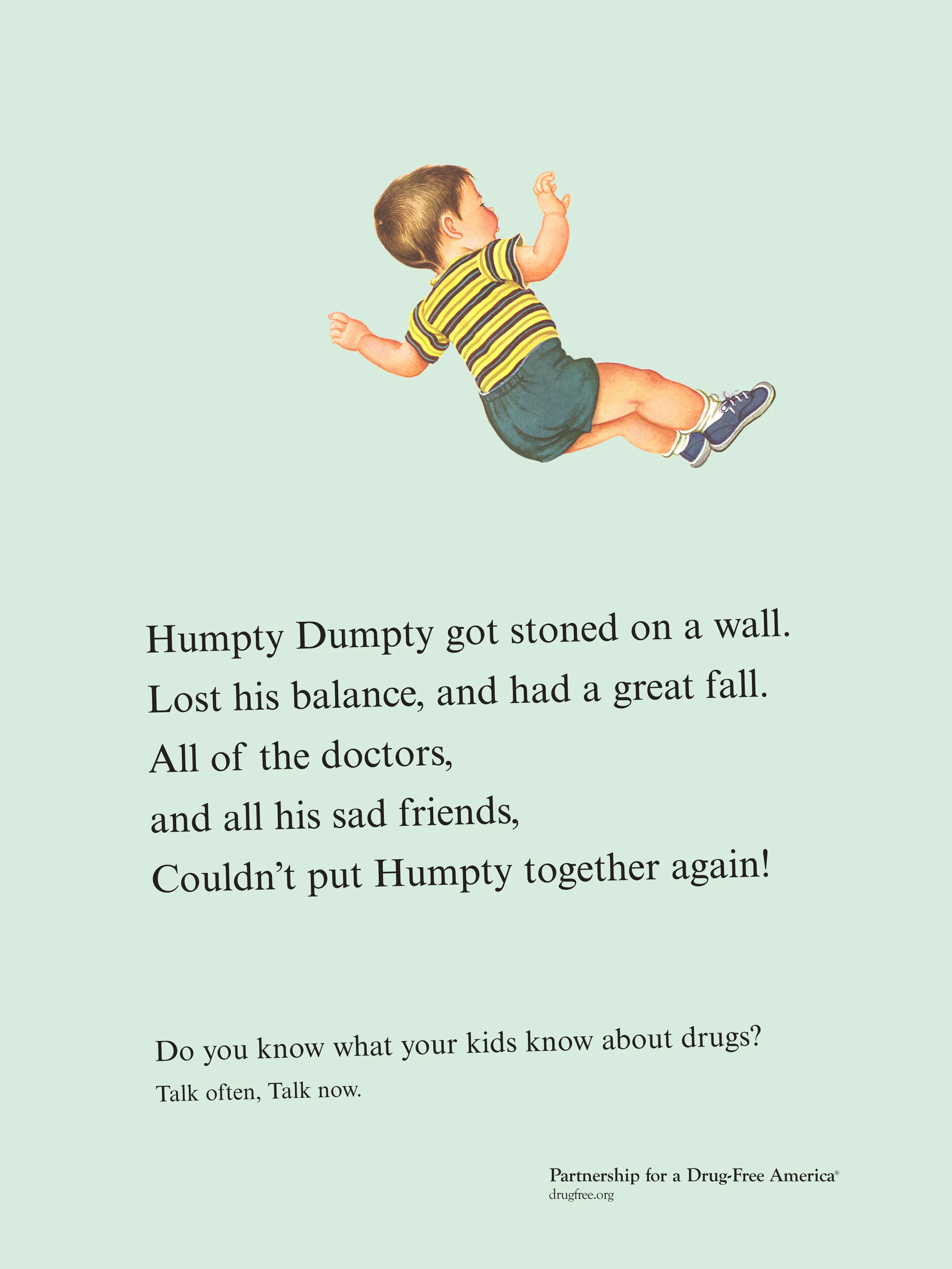 Humpty Dumpty got stoned on a wall.
Lost his balance, and had a great fall.
All of the doctors,
and all his sad friends,
Couldn't put Humpty together again!

Do you know what your kids know about drugs?
Talk often, Talk now.

Partnership for a Drug-Free America®
drugfree.org